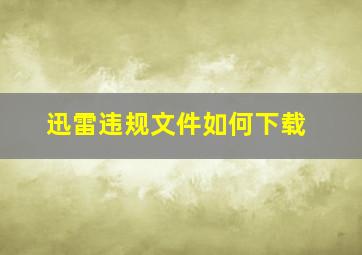 迅雷违规文件如何下载